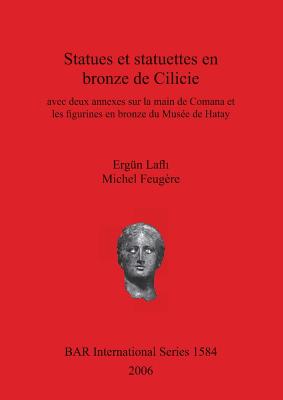 Statues et statuettes en bronze de Cilicie

avec deux annexes sur la main de Comana et les figurines en bronze du Musée de Hatay

Ergün Laflı
Michel Feugère

BAR International Series 1584
2006